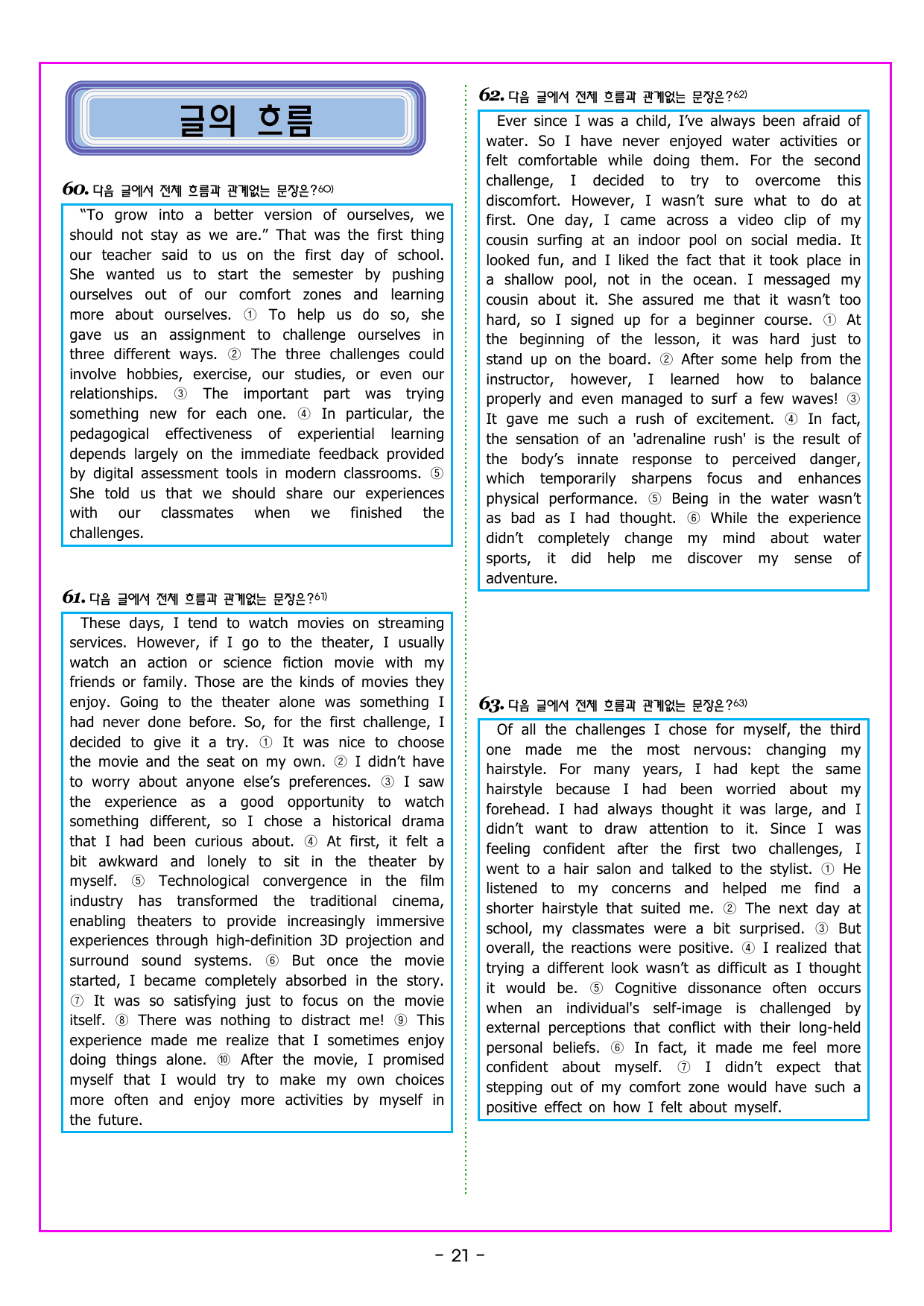 글의 흐름

60. 다음 글에서 전체 흐름과 관계없는 문장은?$^{60)}$

"To grow into a better version of ourselves, we should not stay as we are." That was the first thing our teacher said to us on the first day of school. She wanted us to start the semester by pushing ourselves out of our comfort zones and learning more about ourselves. ① To help us do so, she gave us an assignment to challenge ourselves in three different ways. ② The three challenges could involve hobbies, exercise, our studies, or even our relationships. ③ The important part was trying something new for each one. ④ In particular, the pedagogical effectiveness of experiential learning depends largely on the immediate feedback provided by digital assessment tools in modern classrooms. ⑤ She told us that we should share our experiences with our classmates when we finished the challenges.

61. 다음 글에서 전체 흐름과 관계없는 문장은?$^{61)}$

These days, I tend to watch movies on streaming services. However, if I go to the theater, I usually watch an action or science fiction movie with my friends or family. Those are the kinds of movies they enjoy. Going to the theater alone was something I had never done before. So, for the first challenge, I decided to give it a try. ① It was nice to choose the movie and the seat on my own. ② I didn't have to worry about anyone else's preferences. ③ I saw the experience as a good opportunity to watch something different, so I chose a historical drama that I had been curious about. ④ At first, it felt a bit awkward and lonely to sit in the theater by myself. ⑤ Technological convergence in the film industry has transformed the traditional cinema, enabling theaters to provide increasingly immersive experiences through high-definition 3D projection and surround sound systems. ⑥ But once the movie started, I became completely absorbed in the story. ⑦ It was so satisfying just to focus on the movie itself. ⑧ There was nothing to distract me! ⑨ This experience made me realize that I sometimes enjoy doing things alone. ⑩ After the movie, I promised myself that I would try to make my own choices more often and enjoy more activities by myself in the future.

62. 다음 글에서 전체 흐름과 관계없는 문장은?$^{62)}$

Ever since I was a child, I've always been afraid of water. So I have never enjoyed water activities or felt comfortable while doing them. For the second challenge, I decided to try to overcome this discomfort. However, I wasn't sure what to do at first. One day, I came across a video clip of my cousin surfing at an indoor pool on social media. It looked fun, and I liked the fact that it took place in a shallow pool, not in the ocean. I messaged my cousin about it. She assured me that it wasn't too hard, so I signed up for a beginner course. ① At the beginning of the lesson, it was hard just to stand up on the board. ② After some help from the instructor, however, I learned how to balance properly and even managed to surf a few waves! ③ It gave me such a rush of excitement. ④ In fact, the sensation of an 'adrenaline rush' is the result of the body's innate response to perceived danger, which temporarily sharpens focus and enhances physical performance. ⑤ Being in the water wasn't as bad as I had thought. ⑥ While the experience didn't completely change my mind about water sports, it did help me discover my sense of adventure.

63. 다음 글에서 전체 흐름과 관계없는 문장은?$^{63)}$

Of all the challenges I chose for myself, the third one made me the most nervous: changing my hairstyle. For many years, I had kept the same hairstyle because I had been worried about my forehead. I had always thought it was large, and I didn't want to draw attention to it. Since I was feeling confident after the first two challenges, I went to a hair salon and talked to the stylist. ① He listened to my concerns and helped me find a shorter hairstyle that suited me. ② The next day at school, my classmates were a bit surprised. ③ But overall, the reactions were positive. ④ I realized that trying a different look wasn't as difficult as I thought it would be. ⑤ Cognitive dissonance often occurs when an individual's self-image is challenged by external perceptions that conflict with their long-held personal beliefs. ⑥ In fact, it made me feel more confident about myself. ⑦ I didn't expect that stepping out of my comfort zone would have such a positive effect on how I felt about myself.

- 21 -